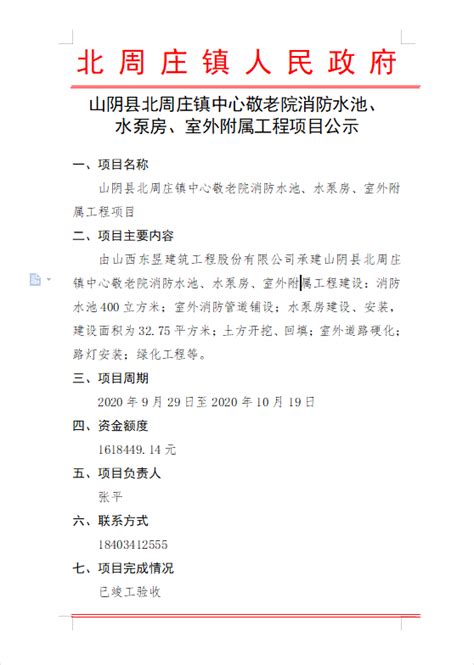 北周庄镇人民政府

山阴县北周庄镇中心敬老院消防水池、水泵房、室外附属工程项目公示

一、项目名称

山阴县北周庄镇中心敬老院消防水池、水泵房、室外附属工程项目

二、项目主要内容

由山西东昱建筑工程股份有限公司承建山阴县北周庄镇中心敬老院消防水池、水泵房、室外附属工程建设：消防水池400立方米；室外消防管道铺设；水泵房建设、安装，建设面积为32.75平方米；土方开挖、回填；室外道路硬化；路灯安装；绿化工程等。

三、项目周期

2020年9月29日至2020年10月19日

四、资金额度

1618449.14元

五、项目负责人

张平

六、联系方式

18403412555

七、项目完成情况

已竣工验收